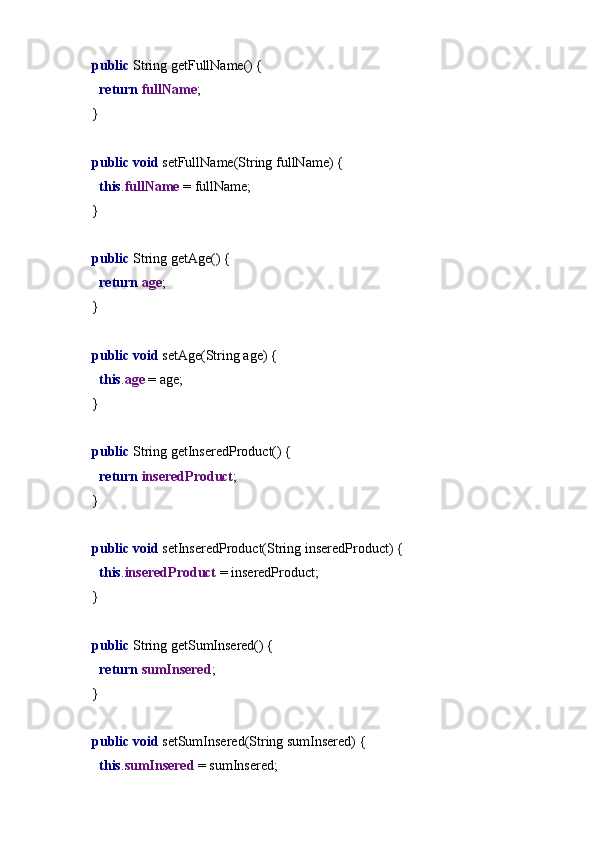 Docx.uz Docx.uz Docx.uz

public String getFullName() {
  return fullName;
}

public void setFullName(String fullName) {
  this.fullName = fullName;
}

Docx.uz Docx.uz Docx.uz

public String getAge() {
  return age;
}

public void setAge(String age) {
  this.age = age;
}

public String getInseredProduct() {
  return inseredProduct;
}

Docx.uz Docx.uz Docx.uz

public void setInseredProduct(String inseredProduct) {
  this.inseredProduct = inseredProduct;
}

public String getSumInsered() {
  return sumInsered;
}

Docx.uz Docx.uz Docx.uz

public void setSumInsered(String sumInsered) {
  this.sumInsered = sumInsered;